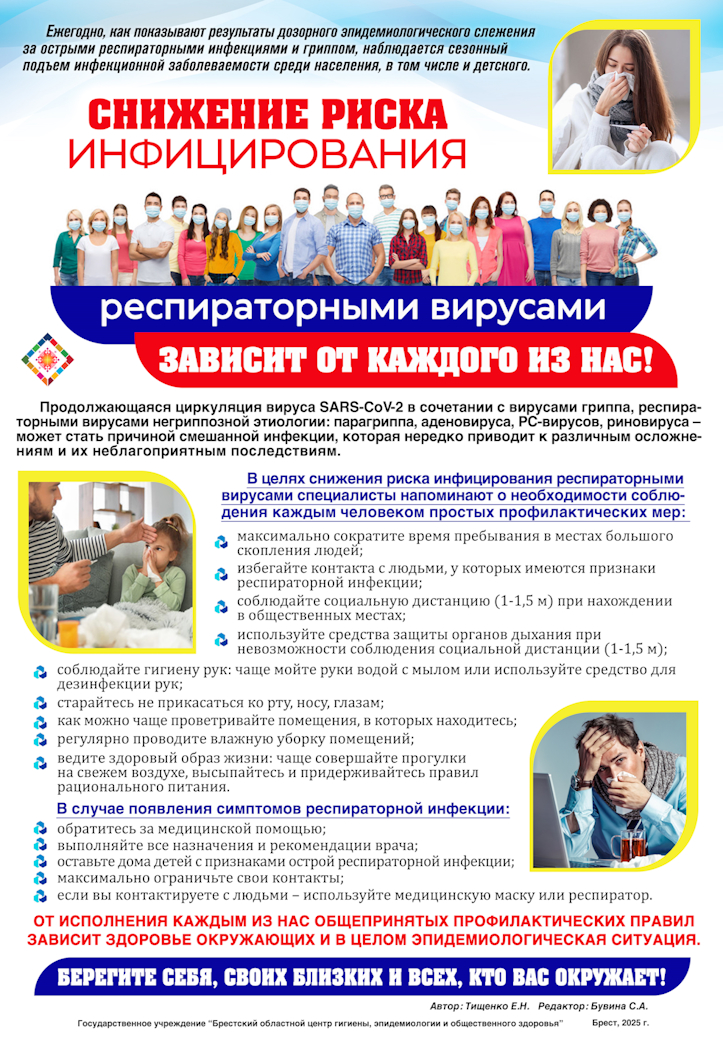 Ежегодно, как показывают результаты дозорного эпидемиологического слежения за острыми респираторными инфекциями и гриппом, наблюдается сезонный подъем инфекционной заболеваемости среди населения, в том числе и детского.

СНИЖЕНИЕ РИСКА ИНФИЦИРОВАНИЯ

респираторными вирусами

ЗАВИСИТ ОТ КАЖДОГО ИЗ НАС!

Продолжающаяся циркуляция вируса SARS-CoV-2 в сочетании с вирусами гриппа, респираторными вирусами негриппозной этиологии: парагриппа, аденовируса, РС-вирусов, риновируса – может стать причиной смешанной инфекции, которая нередко приводит к различным осложнениям и их неблагоприятным последствиям.

В целях снижения риска инфицирования респираторными вирусами специалисты напоминают о необходимости соблюдения каждым человеком простых профилактических мер:

максимально сократите время пребывания в местах большого скопления людей;
избегайте контакта с людьми, у которых имеются признаки респираторной инфекции;
соблюдайте социальную дистанцию (1-1,5 м) при нахождении в общественных местах;
используйте средства защиты органов дыхания при невозможности соблюдения социальной дистанции (1-1,5 м);
соблюдайте гигиену рук: чаще мойте руки водой с мылом или используйте средство для дезинфекции рук;
старайтесь не прикасаться ко рту, носу, глазам;
как можно чаще проветривайте помещения, в которых находитесь;
регулярно проводите влажную уборку помещений;
ведите здоровый образ жизни: чаще совершайте прогулки на свежем воздухе, высыпайтесь и придерживайтесь правил рационального питания.

В случае появления симптомов респираторной инфекции:

обратитесь за медицинской помощью;
выполняйте все назначения и рекомендации врача;
оставьте дома детей с признаками острой респираторной инфекции;
максимально ограничьте свои контакты;
если вы контактируете с людьми – используйте медицинскую маску или респиратор.

ОТ ИСПОЛНЕНИЯ КАЖДЫМ ИЗ НАС ОБЩЕПРИНЯТЫХ ПРОФИЛАКТИЧЕСКИХ ПРАВИЛ ЗАВИСИТ ЗДОРОВЬЕ ОКРУЖАЮЩИХ И В ЦЕЛОМ ЭПИДЕМИОЛОГИЧЕСКАЯ СИТУАЦИЯ.

БЕРЕГИТЕ СЕБЯ, СВОИХ БЛИЗКИХ И ВСЕХ, КТО ВАС ОКРУЖАЕТ!

Автор: Тищенко Е.Н. Редактор: Бувина С.А.

Государственное учреждение "Брестский областной центр гигиены, эпидемиологии и общественного здоровья" Брест, 2025 г.